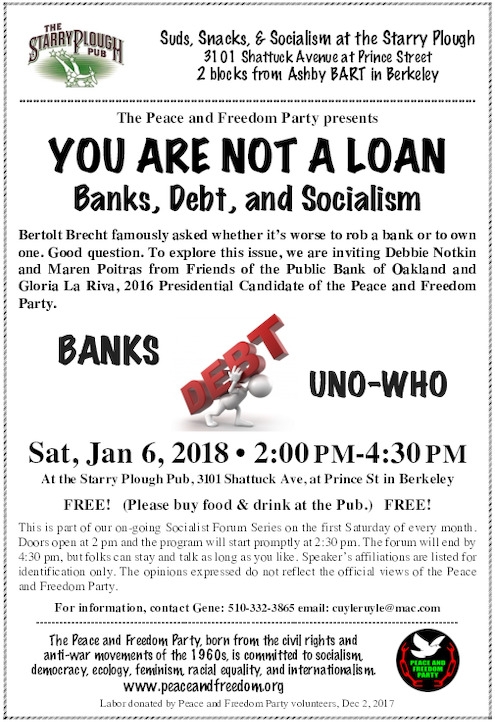 THE STARRY PLOUGH PUB

Suds, Snacks, & Socialism at the Starry Plough
3101 Shattuck Avenue at Prince Street
2 blocks from Ashby BART in Berkeley

The Peace and Freedom Party presents

YOU ARE NOT A LOAN
Banks, Debt, and Socialism

Bertolt Brecht famously asked whether it's worse to rob a bank or to own one. Good question. To explore this issue, we are inviting Debbie Notkin and Maren Poitras from Friends of the Public Bank of Oakland and Gloria La Riva, 2016 Presidential Candidate of the Peace and Freedom Party.

BANKS

DEBT

UNO-WHO

Sat, Jan 6, 2018 • 2:00 PM-4:30 PM

At the Starry Plough Pub, 3101 Shattuck Ave, at Prince St in Berkeley

FREE! (Please buy food & drink at the Pub.) FREE!

This is part of our on-going Socialist Forum Series on the first Saturday of every month. Doors open at 2 pm and the program will start promptly at 2:30 pm. The forum will end by 4:30 pm, but folks can stay and talk as long as you like. Speaker's affiliations are listed for identification only. The opinions expressed do not reflect the official views of the Peace and Freedom Party.

For information, contact Gene: 510-332-3865 email: cuyleruyle@mac.com

The Peace and Freedom Party, born from the civil rights and anti-war movements of the 1960s, is committed to socialism, democracy, ecology, feminism, racial equality, and internationalism.
www.peaceandfreedom.org

PEACE AND FREEDOM PARTY

Labor donated by Peace and Freedom Party volunteers, Dec 2, 2017